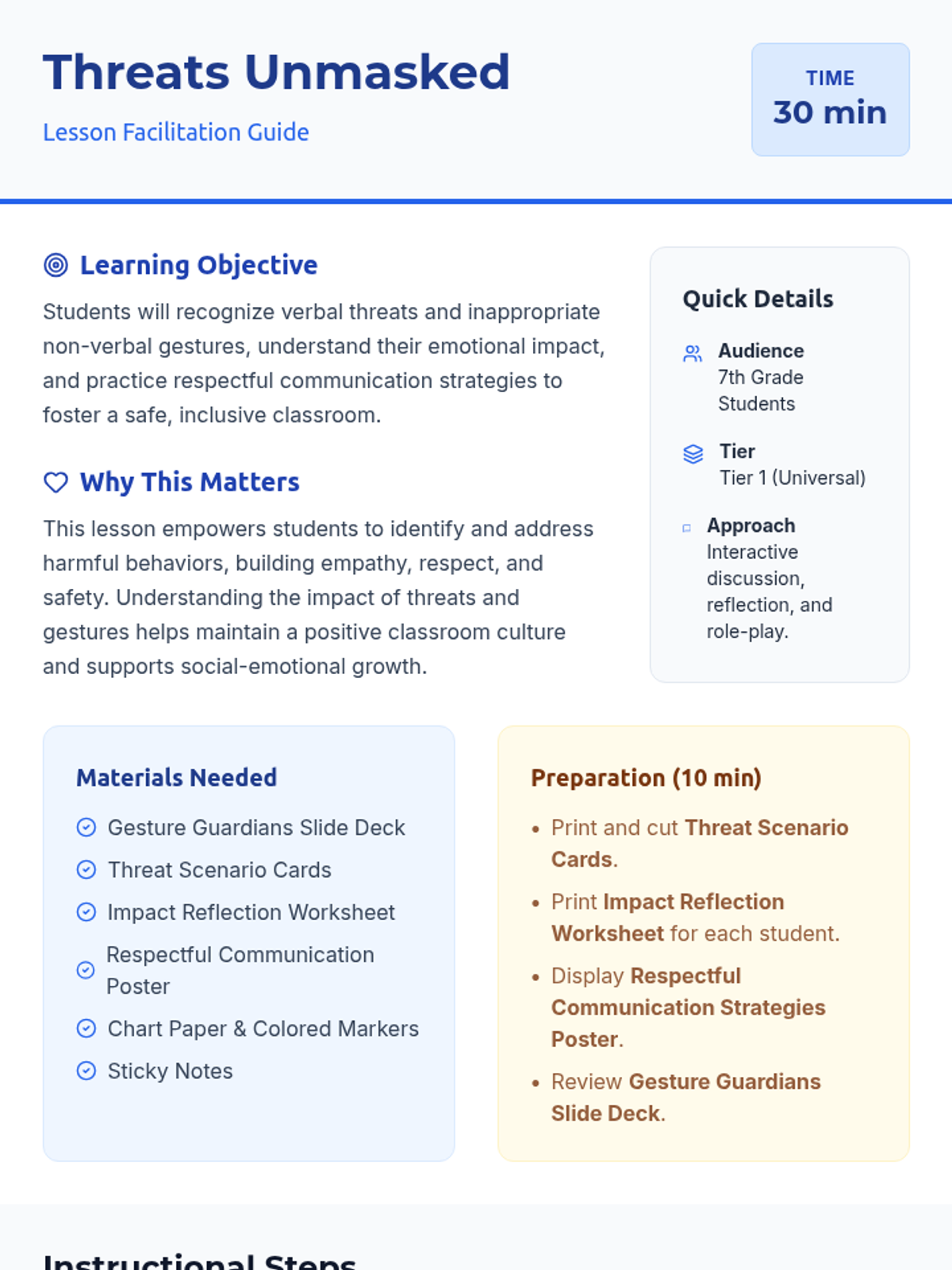 Threats Unmasked

Lesson Facilitation Guide

TIME
30 min

Learning Objective

Students will recognize verbal threats and inappropriate non-verbal gestures, understand their emotional impact, and practice respectful communication strategies to foster a safe, inclusive classroom.

Why This Matters

This lesson empowers students to identify and address harmful behaviors, building empathy, respect, and safety. Understanding the impact of threats and gestures helps maintain a positive classroom culture and supports social-emotional growth.

Quick Details

Audience
7th Grade Students

Tier
Tier 1 (Universal)

Approach
Interactive discussion, reflection, and role-play.

Materials Needed

Gesture Guardians Slide Deck
Threat Scenario Cards
Impact Reflection Worksheet
Respectful Communication Poster
Chart Paper & Colored Markers
Sticky Notes

Preparation (10 min)

• Print and cut Threat Scenario Cards.
• Print Impact Reflection Worksheet for each student.
• Display Respectful Communication Strategies Poster.
• Review Gesture Guardians Slide Deck.

Instructional Steps